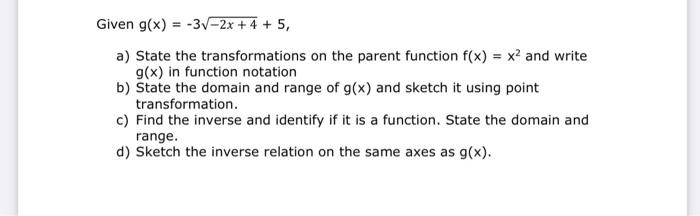 Given $g(x) = -3\sqrt{-2x+4} + 5$,

a) State the transformations on the parent function $f(x) = x^2$ and write $g(x)$ in function notation

b) State the domain and range of $g(x)$ and sketch it using point transformation.

c) Find the inverse and identify if it is a function. State the domain and range.

d) Sketch the inverse relation on the same axes as $g(x)$.